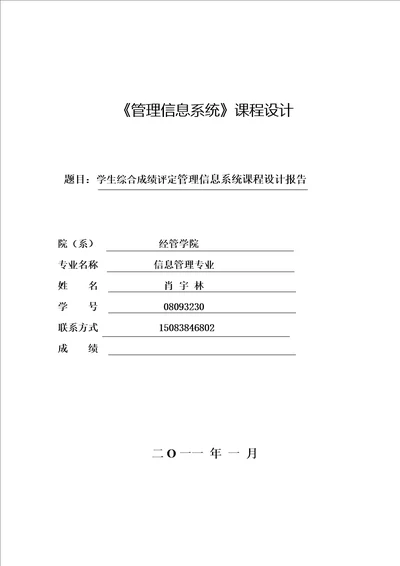 《管理信息系统》课程设计

题目：学生综合成绩评定管理信息系统课程设计报告

院（系） 经管学院
专业名称 信息管理专业
姓　　名 肖 宇 林
学　　号 08093230
联系方式 15083846802
成　　绩

二 O 一一 年 一 月